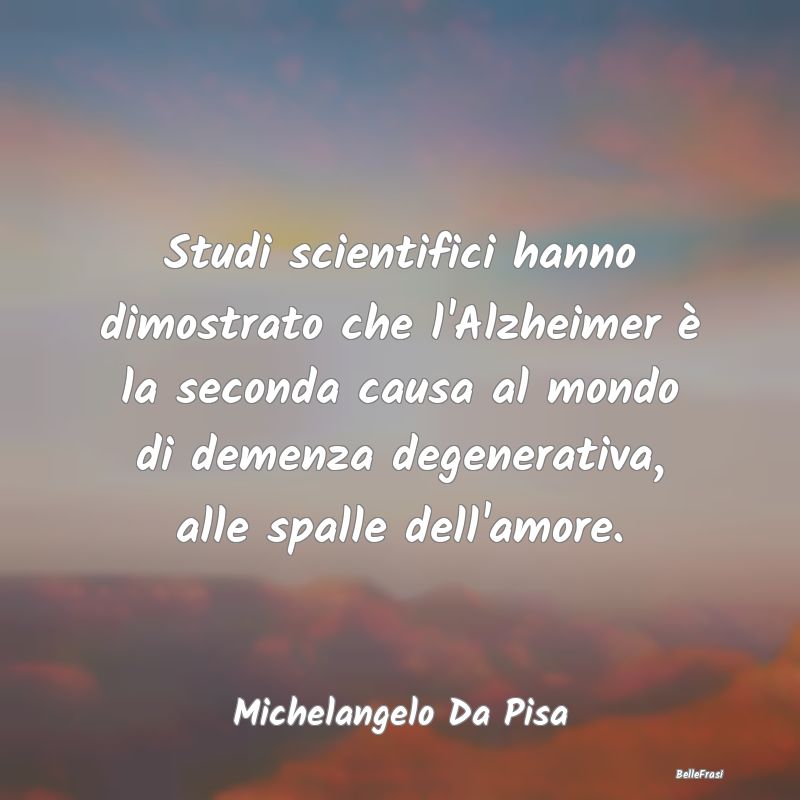 Studi scientifici hanno dimostrato che l'Alzheimer è la seconda causa al mondo di demenza degenerativa, alle spalle dell'amore.

Michelangelo Da Pisa

BelleFrasi